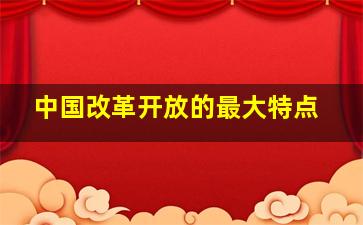 中国改革开放的最大特点